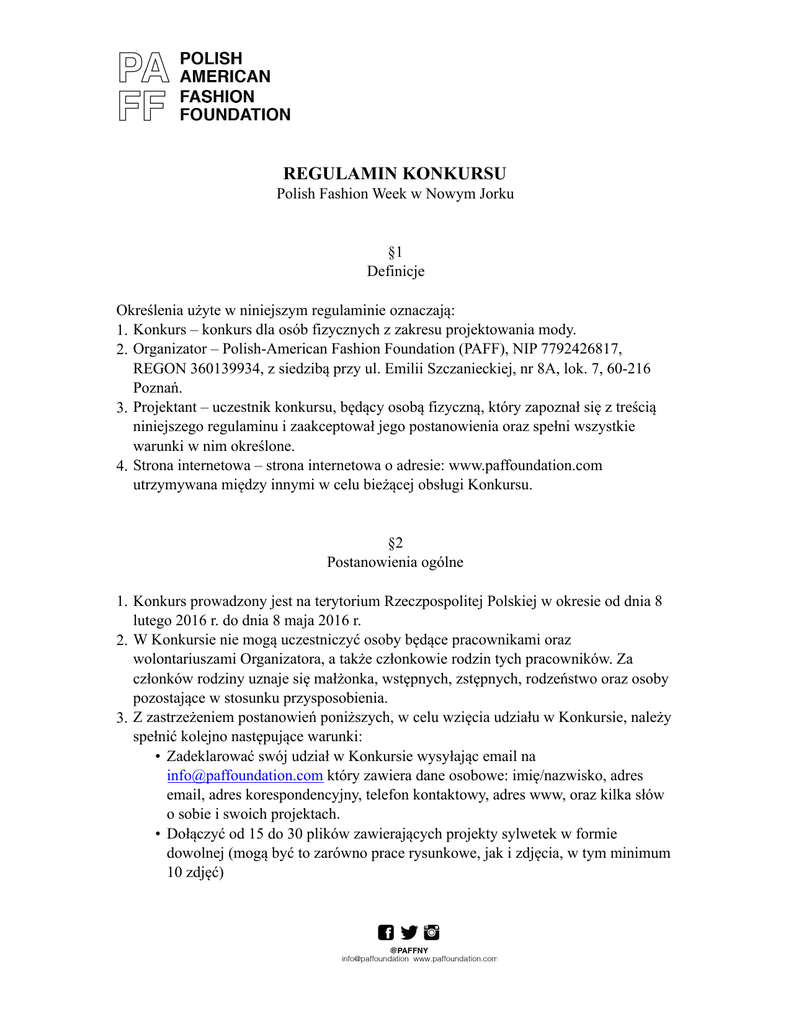 PA FF POLISH AMERICAN FASHION FOUNDATION

REGULAMIN KONKURSU
Polish Fashion Week w Nowym Jorku

§1
Definicje

Określenia użyte w niniejszym regulaminie oznaczają:
1. Konkurs – konkurs dla osób fizycznych z zakresu projektowania mody.
2. Organizator – Polish-American Fashion Foundation (PAFF), NIP 7792426817, REGON 360139934, z siedzibą przy ul. Emilii Szczanieckiej, nr 8A, lok. 7, 60-216 Poznań.
3. Projektant – uczestnik konkursu, będący osobą fizyczną, który zapoznał się z treścią niniejszego regulaminu i zaakceptował jego postanowienia oraz spełni wszystkie warunki w nim określone.
4. Strona internetowa – strona internetowa o adresie: www.paffoundation.com utrzymywana między innymi w celu bieżącej obsługi Konkursu.

§2
Postanowienia ogólne

1. Konkurs prowadzony jest na terytorium Rzeczpospolitej Polskiej w okresie od dnia 8 lutego 2016 r. do dnia 8 maja 2016 r.
2. W Konkursie nie mogą uczestniczyć osoby będące pracownikami oraz wolontariuszami Organizatora, a także członkowie rodzin tych pracowników. Za członków rodziny uznaje się małżonka, wstępnych, zstępnych, rodzeństwo oraz osoby pozostające w stosunku przysposobienia.
3. Z zastrzeżeniem postanowień poniższych, w celu wzięcia udziału w Konkursie, należy spełnić kolejno następujące warunki:
• Zadeklarować swój udział w Konkursie wysyłając email na info@paffoundation.com który zawiera dane osobowe: imię/nazwisko, adres email, adres korespondencyjny, telefon kontaktowy, adres www, oraz kilka słów o sobie i swoich projektach.
• Dołączyć od 15 do 30 plików zawierających projekty sylwetek w formie dowolnej (mogą być to zarówno prace rysunkowe, jak i zdjęcia, w tym minimum 10 zdjęć)

@PAFFNY
info@paffoundation www.paffoundation.com